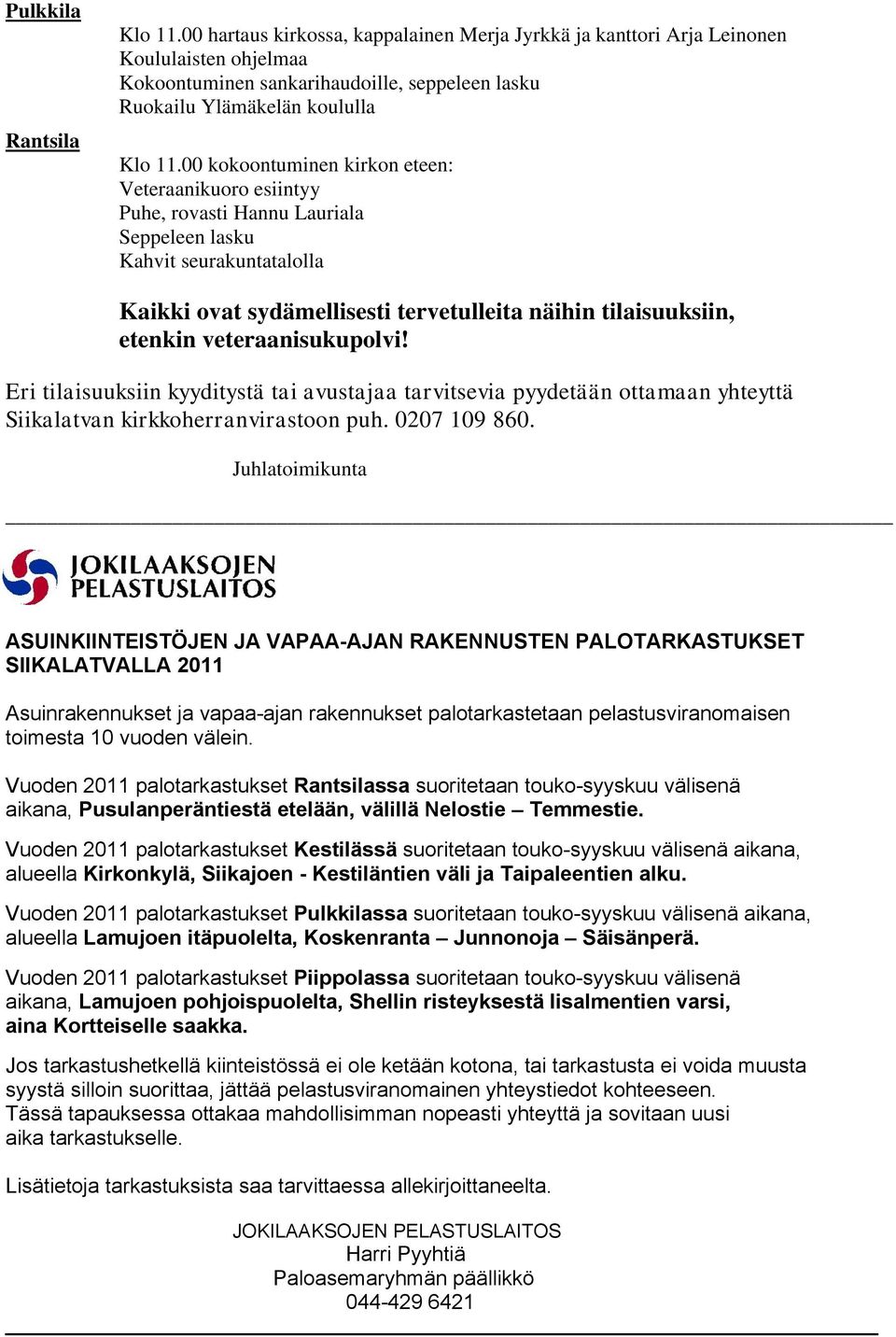 Pulkkila

Klo 11.00 hartaus kirkossa, kappalainen Merja Jyrkkä ja kanttori Arja Leinonen
Koululaisten ohjelmaa
Kokoontuminen sankarihaudoille, seppeleen lasku
Ruokailu Ylämäkelän koululla

Rantsila

Klo 11.00 kokoontuminen kirkon eteen:
Veteraanikuoro esiintyy
Puhe, rovasti Hannu Lauriala
Seppeleen lasku
Kahvit seurakuntatalolla

Kaikki ovat sydämellisesti tervetulleita näihin tilaisuuksiin, etenkin veteraanisukupolvi!

Eri tilaisuuksiin kyyditystä tai avustajaa tarvitsevia pyydetään ottamaan yhteyttä Siikalatvan kirkkoherranvirastoon puh. 0207 109 860.

Juhlatoimikunta

JOKILAAKSOJEN PELASTUSLAITOS

ASUINKIINTEISTÖJEN JA VAPAA-AJAN RAKENNUSTEN PALOTARKASTUKSET SIIKALATVALLA 2011

Asuinrakennukset ja vapaa-ajan rakennukset palotarkastetaan pelastusviranomaisen toimesta 10 vuoden välein.

Vuoden 2011 palotarkastukset Rantsilassa suoritetaan touko-syyskuu välisenä aikana, Pusulanperäntiestä etelään, välillä Nelostie – Temmestie.

Vuoden 2011 palotarkastukset Kestilässä suoritetaan touko-syyskuu välisenä aikana, alueella Kirkonkylä, Siikajoen - Kestiläntien väli ja Taipaleentien alku.

Vuoden 2011 palotarkastukset Pulkkilassa suoritetaan touko-syyskuu välisenä aikana, alueella Lamujoen itäpuolelta, Koskenranta – Junnonoja – Säisänperä.

Vuoden 2011 palotarkastukset Piippolassa suoritetaan touko-syyskuu välisenä aikana, Lamujoen pohjoispuolelta, Shellin risteyksestä Iisalmentien varsi, aina Kortteiselle saakka.

Jos tarkastushetkellä kiinteistössä ei ole ketään kotona, tai tarkastusta ei voida muusta syystä silloin suorittaa, jättää pelastusviranomainen yhteystiedot kohteeseen. Tässä tapauksessa ottakaa mahdollisimman nopeasti yhteyttä ja sovitaan uusi aika tarkastukselle.

Lisätietoja tarkastuksista saa tarvittaessa allekirjoittaneelta.

JOKILAAKSOJEN PELASTUSLAITOS
Harri Pyyhtiä
Paloasemaryhmän päällikkö
044-429 6421